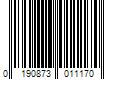 0 190873 011170